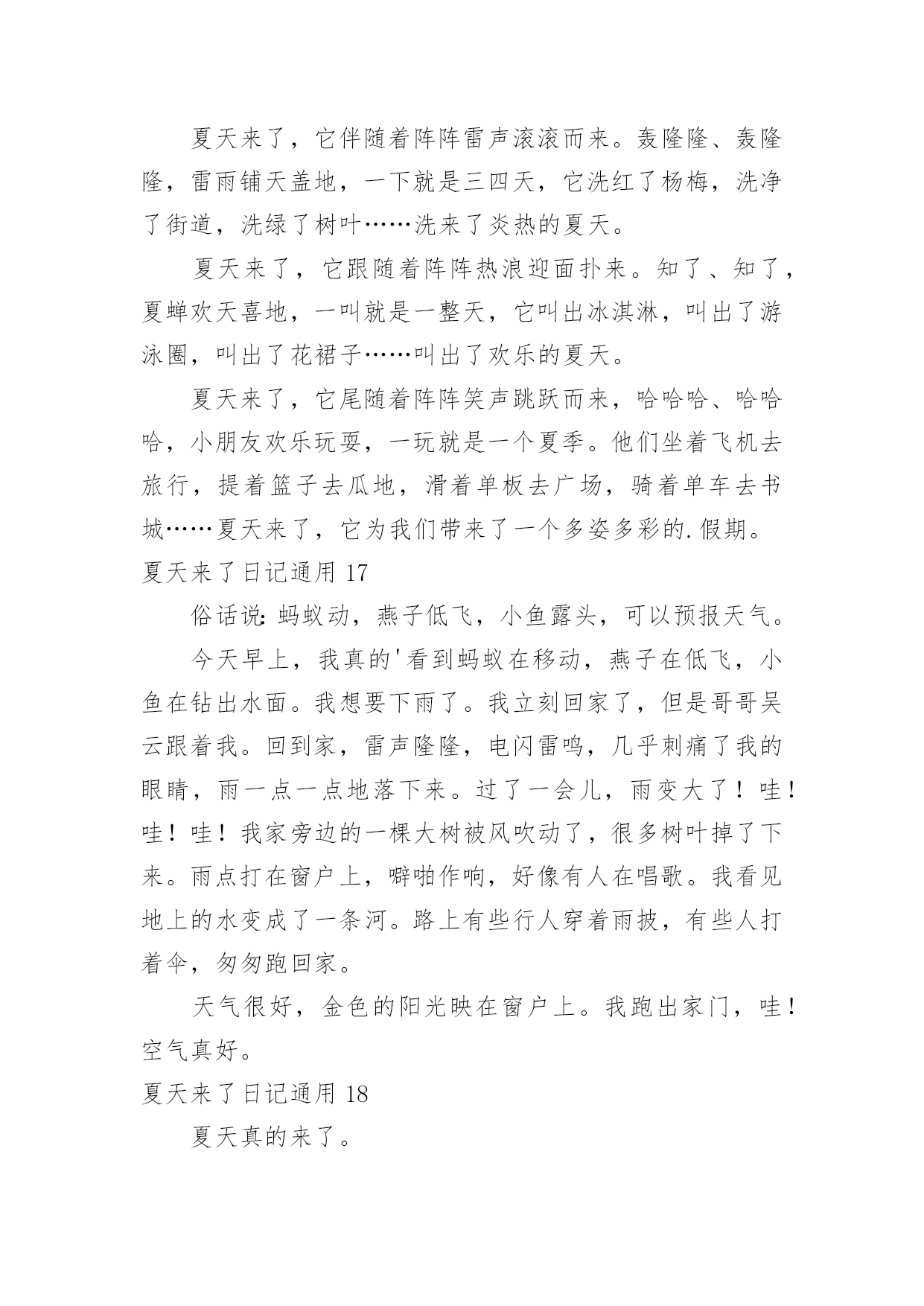 夏天来了，它伴随着阵阵雷声滚滚而来。轰隆隆、轰隆隆，雷雨铺天盖地，一下就是三四天，它洗红了杨梅，洗净了街道，洗绿了树叶……洗来了炎热的夏天。

夏天来了，它跟随着阵阵热浪迎面扑来。知了、知了，夏蝉欢天喜地，一叫就是一整天，它叫出冰淇淋，叫出了游泳圈，叫出了花裙子……叫出了欢乐的夏天。

夏天来了，它尾随着阵阵笑声跳跃而来，哈哈哈、哈哈哈，小朋友欢乐玩耍，一玩就是一个夏季。他们坐着飞机去旅行，提着篮子去瓜地，滑着单板去广场，骑着单车去书城……夏天来了，它为我们带来了一个多姿多彩的.假期。

夏天来了日记通用 17

俗话说：蚂蚁动，燕子低飞，小鱼露头，可以预报天气。

今天早上，我真的'看到蚂蚁在移动，燕子在低飞，小鱼在钻出水面。我想要下雨了。我立刻回家了，但是哥哥吴云跟着我。回到家，雷声隆隆，电闪雷鸣，几乎刺痛了我的眼睛，雨一点一点地落下来。过了一会儿，雨变大了！哇！哇！哇！我家旁边的一棵大树被风吹动了，很多树叶掉了下来。雨点打在窗户上，噼啪作响，好像有人在唱歌。我看见地上的水变成了一条河。路上有些行人穿着雨披，有些人打着伞，匆匆跑回家。

天气很好，金色的阳光映在窗户上。我跑出家门，哇！空气真好。

夏天来了日记通用 18

夏天真的来了。